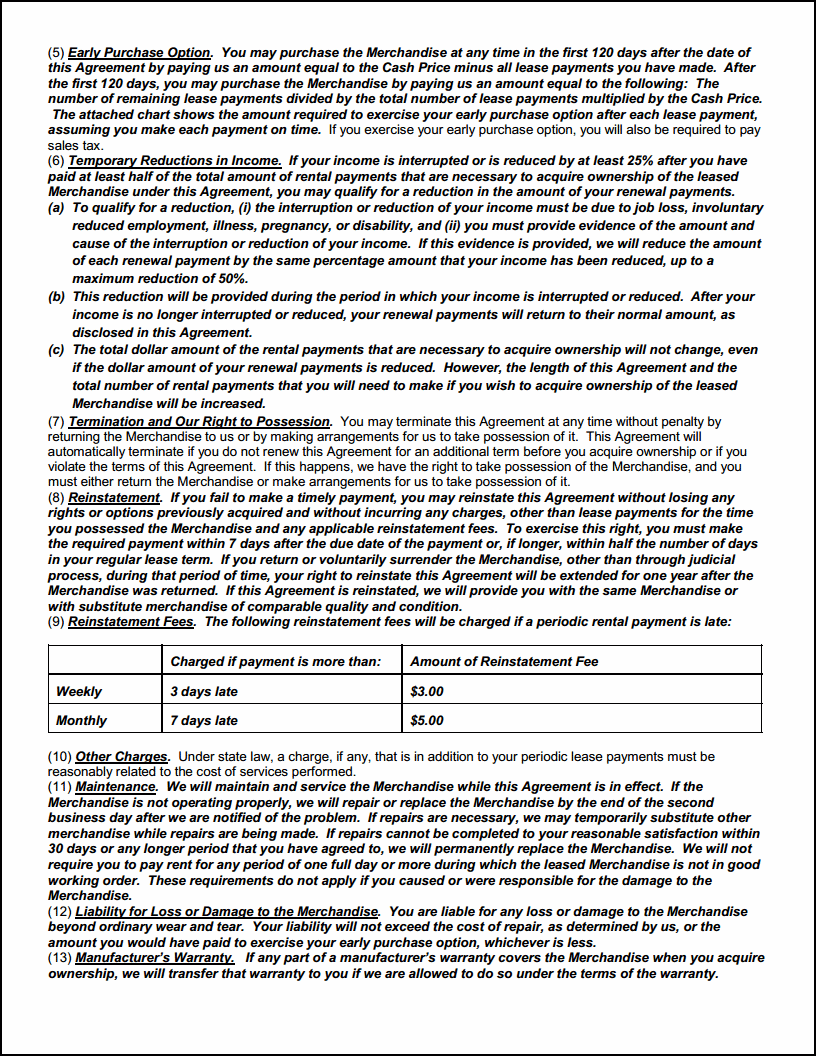 (5) Early Purchase Option. You may purchase the Merchandise at any time in the first 120 days after the date of this Agreement by paying us an amount equal to the Cash Price minus all lease payments you have made. After the first 120 days, you may purchase the Merchandise by paying us an amount equal to the following: The number of remaining lease payments divided by the total number of lease payments multiplied by the Cash Price. The attached chart shows the amount required to exercise your early purchase option after each lease payment, assuming you make each payment on time. If you exercise your early purchase option, you will also be required to pay sales tax.
(6) Temporary Reductions in Income. If your income is interrupted or is reduced by at least 25% after you have paid at least half of the total amount of rental payments that are necessary to acquire ownership of the leased Merchandise under this Agreement, you may qualify for a reduction in the amount of your renewal payments.
(a) To qualify for a reduction, (i) the interruption or reduction of your income must be due to job loss, involuntary reduced employment, illness, pregnancy, or disability, and (ii) you must provide evidence of the amount and cause of the interruption or reduction of your income. If this evidence is provided, we will reduce the amount of each renewal payment by the same percentage amount that your income has been reduced, up to a maximum reduction of 50%.
(b) This reduction will be provided during the period in which your income is interrupted or reduced. After your income is no longer interrupted or reduced, your renewal payments will return to their normal amount, as disclosed in this Agreement.
(c) The total dollar amount of the rental payments that are necessary to acquire ownership will not change, even if the dollar amount of your renewal payments is reduced. However, the length of this Agreement and the total number of rental payments that you will need to make if you wish to acquire ownership of the leased Merchandise will be increased.
(7) Termination and Our Right to Possession. You may terminate this Agreement at any time without penalty by returning the Merchandise to us or by making arrangements for us to take possession of it. This Agreement will automatically terminate if you do not renew this Agreement for an additional term before you acquire ownership or if you violate the terms of this Agreement. If this happens, we have the right to take possession of the Merchandise, and you must either return the Merchandise or make arrangements for us to take possession of it.
(8) Reinstatement. If you fail to make a timely payment, you may reinstate this Agreement without losing any rights or options previously acquired and without incurring any charges, other than lease payments for the time you possessed the Merchandise and any applicable reinstatement fees. To exercise this right, you must make the required payment within 7 days after the due date of the payment or, if longer, within half the number of days in your regular lease term. If you return or voluntarily surrender the Merchandise, other than through judicial process, during that period of time, your right to reinstate this Agreement will be extended for one year after the Merchandise was returned. If this Agreement is reinstated, we will provide you with the same Merchandise or with substitute merchandise of comparable quality and condition.
(9) Reinstatement Fees. The following reinstatement fees will be charged if a periodic rental payment is late:

| | Charged if payment is more than: | Amount of Reinstatement Fee |
|---|---|---|
| Weekly | 3 days late | $3.00 |
| Monthly | 7 days late | $5.00 |

(10) Other Charges. Under state law, a charge, if any, that is in addition to your periodic lease payments must be reasonably related to the cost of services performed.
(11) Maintenance. We will maintain and service the Merchandise while this Agreement is in effect. If the Merchandise is not operating properly, we will repair or replace the Merchandise by the end of the second business day after we are notified of the problem. If repairs are necessary, we may temporarily substitute other merchandise while repairs are being made. If repairs cannot be completed to your reasonable satisfaction within 30 days or any longer period that you have agreed to, we will permanently replace the Merchandise. We will not require you to pay rent for any period of one full day or more during which the leased Merchandise is not in good working order. These requirements do not apply if you caused or were responsible for the damage to the Merchandise.
(12) Liability for Loss or Damage to the Merchandise. You are liable for any loss or damage to the Merchandise beyond ordinary wear and tear. Your liability will not exceed the cost of repair, as determined by us, or the amount you would have paid to exercise your early purchase option, whichever is less.
(13) Manufacturer's Warranty. If any part of a manufacturer's warranty covers the Merchandise when you acquire ownership, we will transfer that warranty to you if we are allowed to do so under the terms of the warranty.